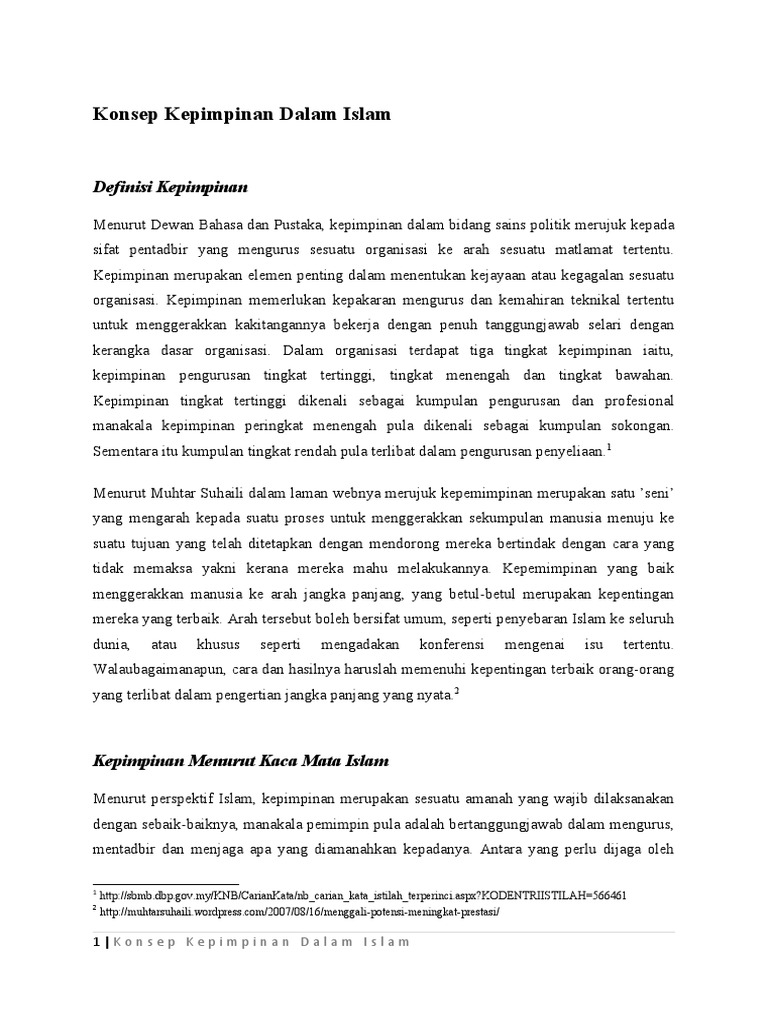 Konsep Kepimpinan Dalam Islam

Definisi Kepimpinan

Menurut Dewan Bahasa dan Pustaka, kepimpinan dalam bidang sains politik merujuk kepada sifat pentadbir yang mengurus sesuatu organisasi ke arah sesuatu matlamat tertentu. Kepimpinan merupakan elemen penting dalam menentukan kejayaan atau kegagalan sesuatu organisasi. Kepimpinan memerlukan kepakaran mengurus dan kemahiran teknikal tertentu untuk menggerakkan kakitangannya bekerja dengan penuh tanggungjawab selari dengan kerangka dasar organisasi. Dalam organisasi terdapat tiga tingkat kepimpinan iaitu, kepimpinan pengurusan tingkat tertinggi, tingkat menengah dan tingkat bawahan. Kepimpinan tingkat tertinggi dikenali sebagai kumpulan pengurusan dan profesional manakala kepimpinan peringkat menengah pula dikenali sebagai kumpulan sokongan. Sementara itu kumpulan tingkat rendah pula terlibat dalam pengurusan penyeliaan.$^1$

Menurut Muhtar Suhaili dalam laman webnya merujuk kepemimpinan merupakan satu 'seni' yang mengarah kepada suatu proses untuk menggerakkan sekumpulan manusia menuju ke suatu tujuan yang telah ditetapkan dengan mendorong mereka bertindak dengan cara yang tidak memaksa yakni kerana mereka mahu melakukannya. Kepemimpinan yang baik menggerakkan manusia ke arah jangka panjang, yang betul-betul merupakan kepentingan mereka yang terbaik. Arah tersebut boleh bersifat umum, seperti penyebaran Islam ke seluruh dunia, atau khusus seperti mengadakan konferensi mengenai isu tertentu. Walaubagaimanapun, cara dan hasilnya haruslah memenuhi kepentingan terbaik orang-orang yang terlibat dalam pengertian jangka panjang yang nyata.$^2$

Kepimpinan Menurut Kaca Mata Islam

Menurut perspektif Islam, kepimpinan merupakan sesuatu amanah yang wajib dilaksanakan dengan sebaik-baiknya, manakala pemimpin pula adalah bertanggungjawab dalam mengurus, mentadbir dan menjaga apa yang diamanahkan kepadanya. Antara yang perlu dijaga oleh

$^1$ http://sbmb.dbp.gov.my/KNB/CarianKata/nb_carian_kata_istilah_terperinci.aspx?KODENTRIISTILAH=566461
$^2$ http://muhtarsuhaili.wordpress.com/2007/08/16/menggali-potensi-meningkat-prestasi/

1 | Konsep Kepimpinan Dalam Islam